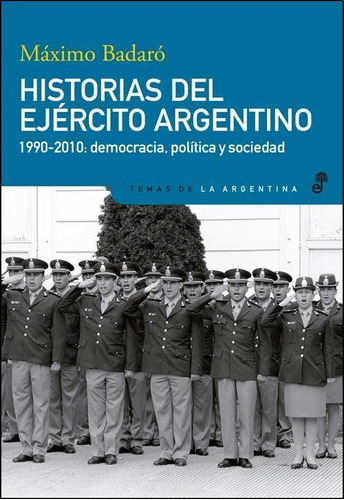 Máximo Badaró

HISTORIAS DEL EJÉRCITO ARGENTINO

1990-2010: democracia, política y sociedad

TEMAS DE LA ARGENTINA